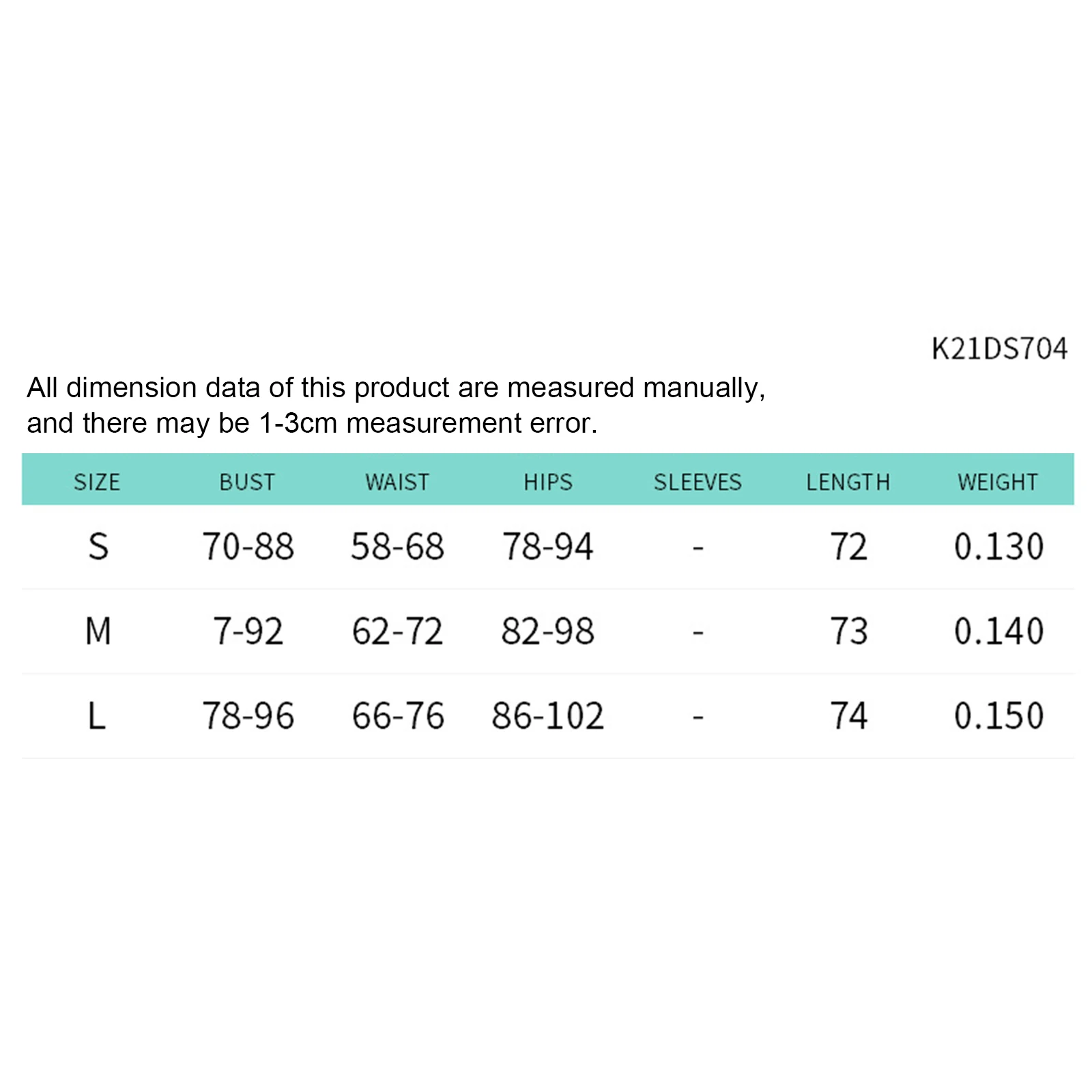 K21DS704

All dimension data of this product are measured manually, and there may be 1-3cm measurement error.

| SIZE | BUST | WAIST | HIPS | SLEEVES | LENGTH | WEIGHT |
|---|---|---|---|---|---|---|
| S | 70-88 | 58-68 | 78-94 | - | 72 | 0.130 |
| M | 7-92 | 62-72 | 82-98 | - | 73 | 0.140 |
| L | 78-96 | 66-76 | 86-102 | - | 74 | 0.150 |